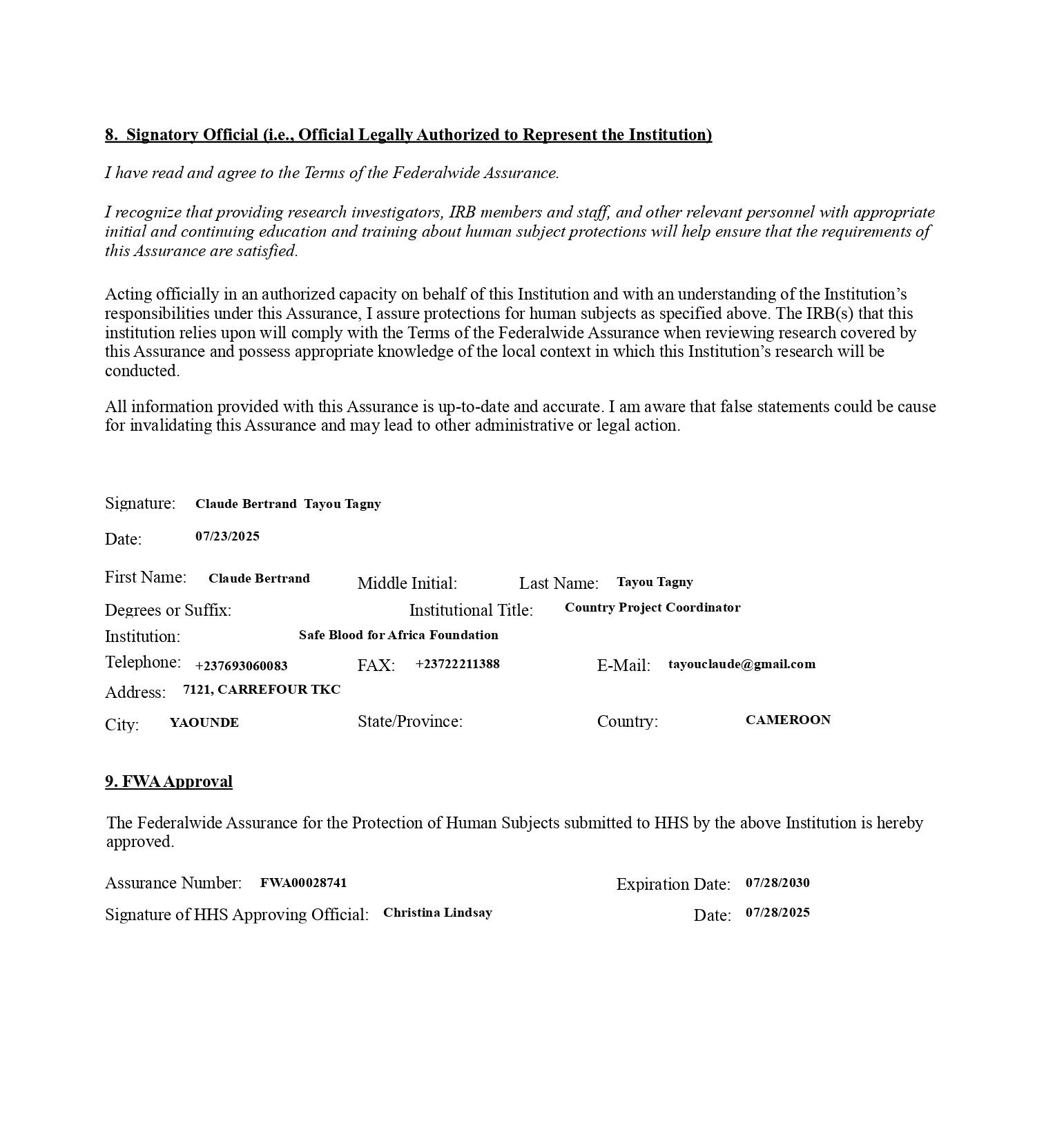 8. Signatory Official (i.e., Official Legally Authorized to Represent the Institution)

I have read and agree to the Terms of the Federalwide Assurance.

I recognize that providing research investigators, IRB members and staff, and other relevant personnel with appropriate initial and continuing education and training about human subject protections will help ensure that the requirements of this Assurance are satisfied.

Acting officially in an authorized capacity on behalf of this Institution and with an understanding of the Institution's responsibilities under this Assurance, I assure protections for human subjects as specified above. The IRB(s) that this institution relies upon will comply with the Terms of the Federalwide Assurance when reviewing research covered by this Assurance and possess appropriate knowledge of the local context in which this Institution's research will be conducted.

All information provided with this Assurance is up-to-date and accurate. I am aware that false statements could be cause for invalidating this Assurance and may lead to other administrative or legal action.

Signature: Claude Bertrand Tayou Tagny

Date: 07/23/2025

First Name: Claude Bertrand Middle Initial: Last Name: Tayou Tagny

Degrees or Suffix: Institutional Title: Country Project Coordinator

Institution: Safe Blood for Africa Foundation

Telephone: +237693060083 FAX: +23722211388 E-Mail: tayouclaude@gmail.com

Address: 7121, CARREFOUR TKC

City: YAOUNDE State/Province: Country: CAMEROON

9. FWA Approval

The Federalwide Assurance for the Protection of Human Subjects submitted to HHS by the above Institution is hereby approved.

Assurance Number: FWA00028741 Expiration Date: 07/28/2030

Signature of HHS Approving Official: Christina Lindsay Date: 07/28/2025